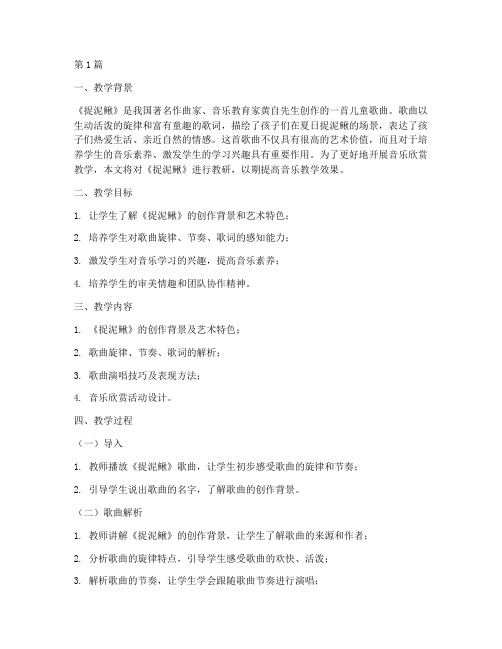 第1篇

一、教学背景

《捉泥鳅》是我国著名作曲家、音乐教育家黄自先生创作的一首儿童歌曲。歌曲以生动活泼的旋律和富有童趣的歌词，描绘了孩子们在夏日捉泥鳅的场景，表达了孩子们热爱生活、亲近自然的情感。这首歌曲不仅具有很高的艺术价值，而且对于培养学生的音乐素养、激发学生的学习兴趣具有重要作用。为了更好地开展音乐欣赏教学，本文将对《捉泥鳅》进行教研，以期提高音乐教学效果。

二、教学目标

1. 让学生了解《捉泥鳅》的创作背景和艺术特色；

2. 培养学生对歌曲旋律、节奏、歌词的感知能力；

3. 激发学生对音乐学习的兴趣，提高音乐素养；

4. 培养学生的审美情趣和团队协作精神。

三、教学内容

1. 《捉泥鳅》的创作背景及艺术特色；

2. 歌曲旋律、节奏、歌词的解析；

3. 歌曲演唱技巧及表现方法；

4. 音乐欣赏活动设计。

四、教学过程

（一）导入

1. 教师播放《捉泥鳅》歌曲，让学生初步感受歌曲的旋律和节奏；

2. 引导学生说出歌曲的名字，了解歌曲的创作背景。

（二）歌曲解析

1. 教师讲解《捉泥鳅》的创作背景，让学生了解歌曲的来源和作者；

2. 分析歌曲的旋律特点，引导学生感受歌曲的欢快、活泼；

3. 解析歌曲的节奏，让学生学会跟随歌曲节奏进行演唱；